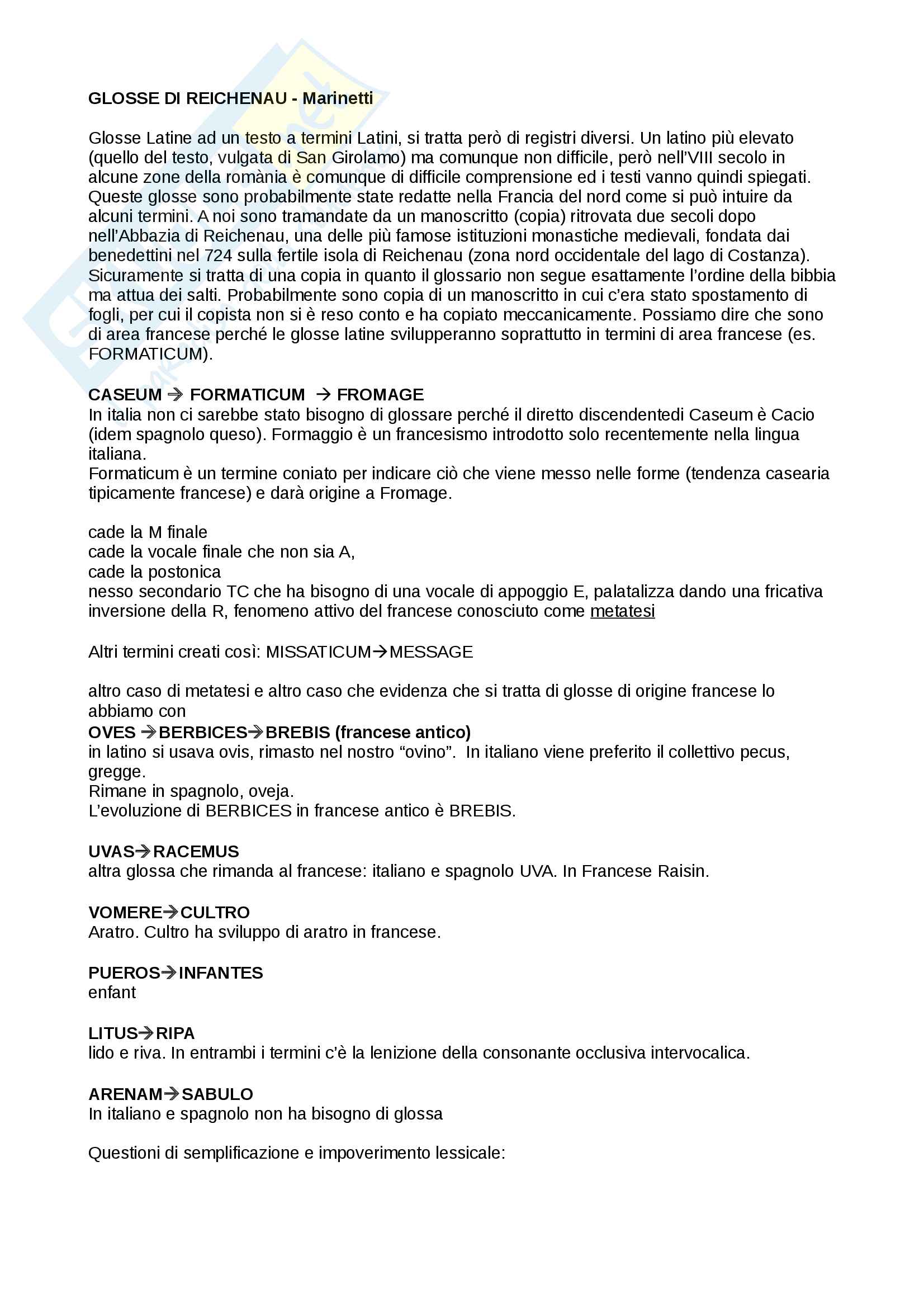 GLOSSE DI REICHENAU - Marinetti

Glosse Latine ad un testo a termini Latini, si tratta però di registri diversi. Un latino più elevato (quello del testo, vulgata di San Girolamo) ma comunque non difficile, però nell'VIII secolo in alcune zone della romània è comunque di difficile comprensione ed i testi vanno quindi spiegati. Queste glosse sono probabilmente state redatte nella Francia del nord come si può intuire da alcuni termini. A noi sono tramandate da un manoscritto (copia) ritrovata due secoli dopo nell'Abbazia di Reichenau, una delle più famose istituzioni monastiche medievali, fondata dai benedettini nel 724 sulla fertile isola di Reichenau (zona nord occidentale del lago di Costanza). Sicuramente si tratta di una copia in quanto il glossario non segue esattamente l'ordine della bibbia ma attua dei salti. Probabilmente sono copia di un manoscritto in cui c'era stato spostamento di fogli, per cui il copista non si è reso conto e ha copiato meccanicamente. Possiamo dire che sono di area francese perché le glosse latine svilupperanno soprattutto in termini di area francese (es. FORMATICUM).

CASEUM → FORMATICUM → FROMAGE
In italia non ci sarebbe stato bisogno di glossare perché il diretto discendentedi Caseum è Cacio (idem spagnolo queso). Formaggio è un francesismo introdotto solo recentemente nella lingua italiana.
Formaticum è un termine coniato per indicare ciò che viene messo nelle forme (tendenza casearia tipicamente francese) e darà origine a Fromage.

cade la M finale
cade la vocale finale che non sia A,
cade la postonica
nesso secondario TC che ha bisogno di una vocale di appoggio E, palatalizza dando una fricativa
inversione della R, fenomeno attivo del francese conosciuto come metatesi

Altri termini creati così: MISSATICUM→MESSAGE

altro caso di metatesi e altro caso che evidenza che si tratta di glosse di origine francese lo abbiamo con
OVES →BERBICES→BREBIS (francese antico)
in latino si usava ovis, rimasto nel nostro "ovino". In italiano viene preferito il collettivo pecus, gregge.
Rimane in spagnolo, oveja.
L'evoluzione di BERBICES in francese antico è BREBIS.

UVAS→RACEMUS
altra glossa che rimanda al francese: italiano e spagnolo UVA. In Francese Raisin.

VOMERE→CULTRO
Aratro. Cultro ha sviluppo di aratro in francese.

PUEROS→INFANTES
enfant

LITUS→RIPA
lido e riva. In entrambi i termini c'è la lenizione della consonante occlusiva intervocalica.

ARENAM→SABULO
In italiano e spagnolo non ha bisogno di glossa

Questioni di semplificazione e impoverimento lessicale: